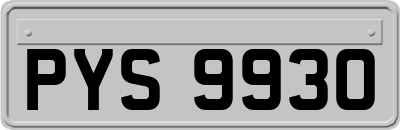 PYS 9930